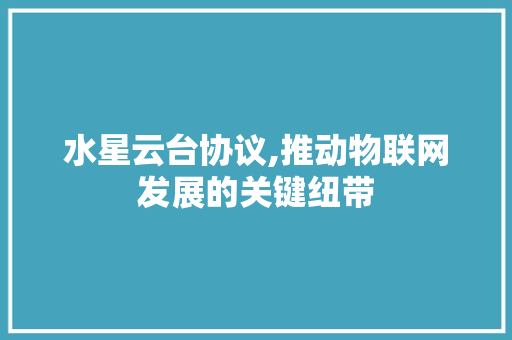 水星云台协议,推动物联网发展的关键纽带